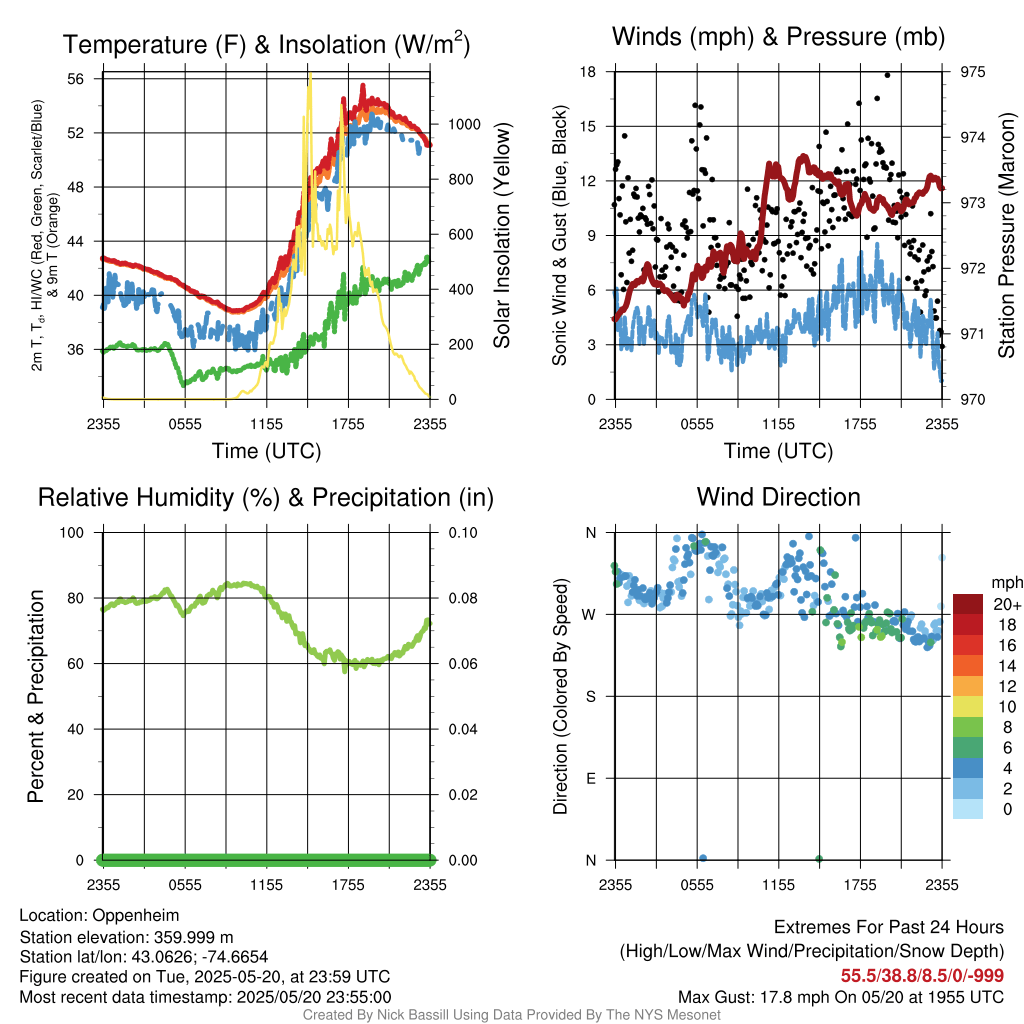 Temperature (F) & Insolation (W/m$^2$)

2m T, T$_d$, HI/WC (Red, Green, Scarlet/Blue) & 9m T (Orange)

56
52
48
44
40
36

1000
800
600
400
200
0

Solar Insolation (Yellow)

2355 0555 1155 1755 2355
Time (UTC)

Winds (mph) & Pressure (mb)

Sonic Wind & Gust (Blue, Black)

18
15
12
9
6
3
0

975
974
973
972
971
970

Station Pressure (Maroon)

2355 0555 1155 1755 2355
Time (UTC)

Relative Humidity (%) & Precipitation (in)

Percent & Precipitation

100
80
60
40
20
0

0.10
0.08
0.06
0.04
0.02
0.00

2355 0555 1155 1755 2355

Wind Direction

Direction (Colored By Speed)

N
W
S
E
N

2355 0555 1155 1755 2355

mph
20+
18
16
14
12
10
8
6
4
2
0

Location: Oppenheim
Station elevation: 359.999 m
Station lat/lon: 43.0626; -74.6654
Figure created on Tue, 2025-05-20, at 23:59 UTC
Most recent data timestamp: 2025/05/20 23:55:00

Extremes For Past 24 Hours
(High/Low/Max Wind/Precipitation/Snow Depth)
55.5/38.8/8.5/0/-999
Max Gust: 17.8 mph On 05/20 at 1955 UTC

Created By Nick Bassill Using Data Provided By The NYS Mesonet